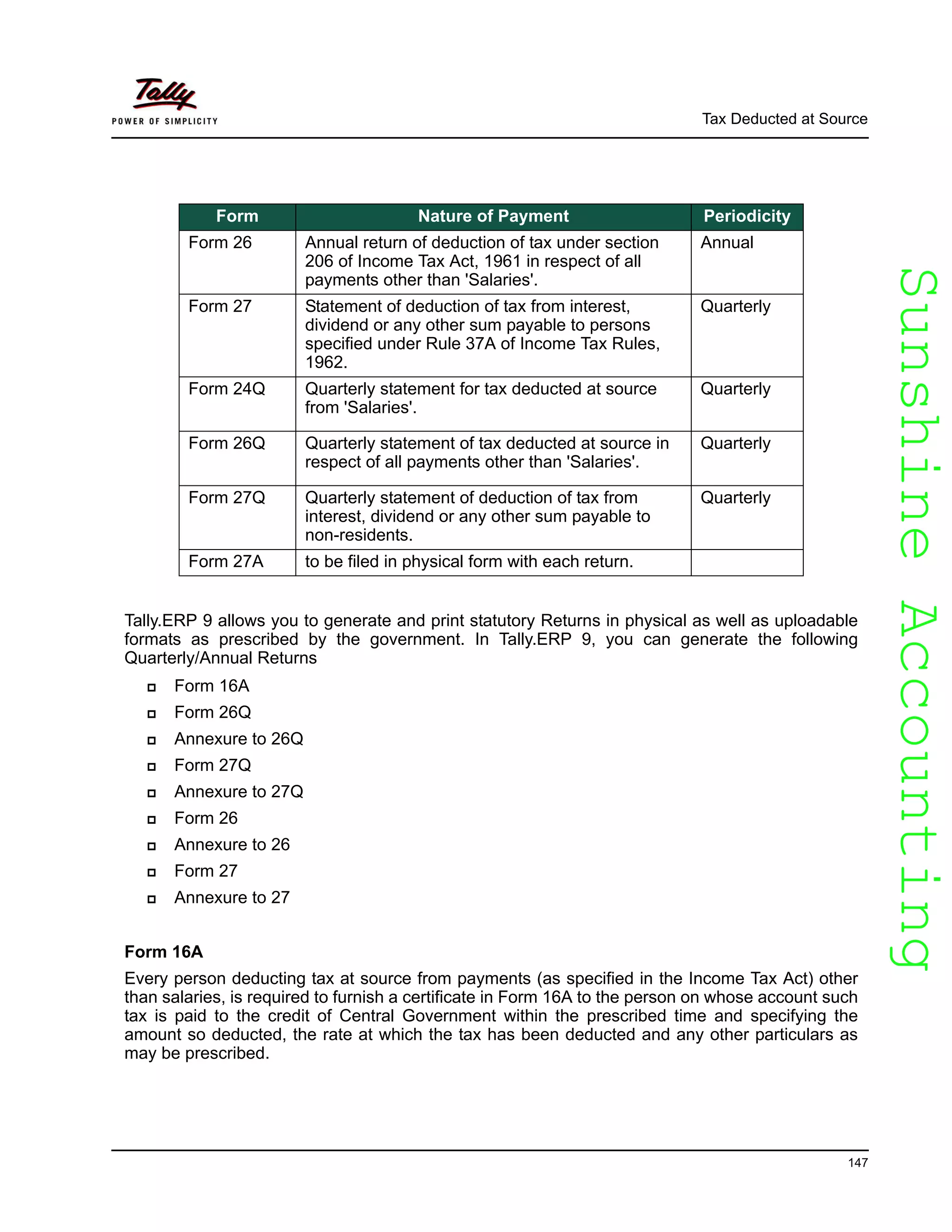 Tally
POWER OF SIMPLICITY

Tax Deducted at Source

| Form | Nature of Payment | Periodicity |
|---|---|---|
| Form 26 | Annual return of deduction of tax under section 206 of Income Tax Act, 1961 in respect of all payments other than 'Salaries'. | Annual |
| Form 27 | Statement of deduction of tax from interest, dividend or any other sum payable to persons specified under Rule 37A of Income Tax Rules, 1962. | Quarterly |
| Form 24Q | Quarterly statement for tax deducted at source from 'Salaries'. | Quarterly |
| Form 26Q | Quarterly statement of tax deducted at source in respect of all payments other than 'Salaries'. | Quarterly |
| Form 27Q | Quarterly statement of deduction of tax from interest, dividend or any other sum payable to non-residents. | Quarterly |
| Form 27A | to be filed in physical form with each return. | |

Tally.ERP 9 allows you to generate and print statutory Returns in physical as well as uploadable formats as prescribed by the government. In Tally.ERP 9, you can generate the following Quarterly/Annual Returns

Form 16A
Form 26Q
Annexure to 26Q
Form 27Q
Annexure to 27Q
Form 26
Annexure to 26
Form 27
Annexure to 27

Form 16A

Every person deducting tax at source from payments (as specified in the Income Tax Act) other than salaries, is required to furnish a certificate in Form 16A to the person on whose account such tax is paid to the credit of Central Government within the prescribed time and specifying the amount so deducted, the rate at which the tax has been deducted and any other particulars as may be prescribed.

Sunshine Accounting

147